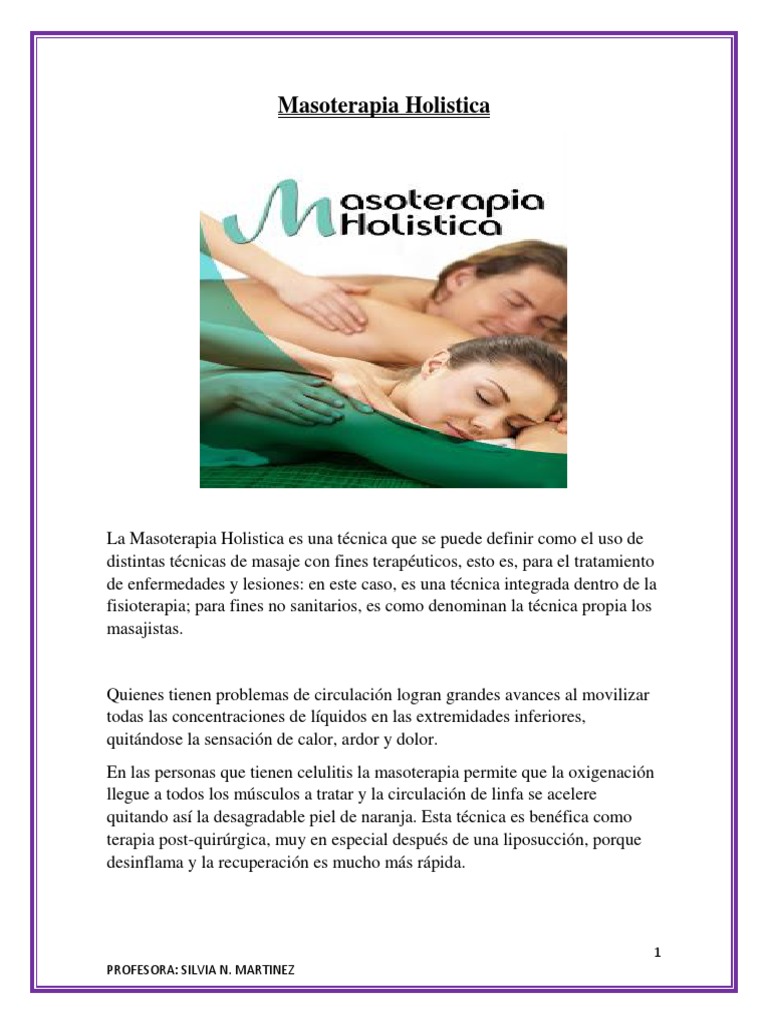 Masoterapia Holistica

Masoterapia Holistica

La Masoterapia Holistica es una técnica que se puede definir como el uso de distintas técnicas de masaje con fines terapéuticos, esto es, para el tratamiento de enfermedades y lesiones: en este caso, es una técnica integrada dentro de la fisioterapia; para fines no sanitarios, es como denominan la técnica propia los masajistas.

Quienes tienen problemas de circulación logran grandes avances al movilizar todas las concentraciones de líquidos en las extremidades inferiores, quitándose la sensación de calor, ardor y dolor.

En las personas que tienen celulitis la masoterapia permite que la oxigenación llegue a todos los músculos a tratar y la circulación de linfa se acelere quitando así la desagradable piel de naranja. Esta técnica es benéfica como terapia post-quirúrgica, muy en especial después de una liposucción, porque desinflama y la recuperación es mucho más rápida.

1

PROFESORA: SILVIA N. MARTINEZ